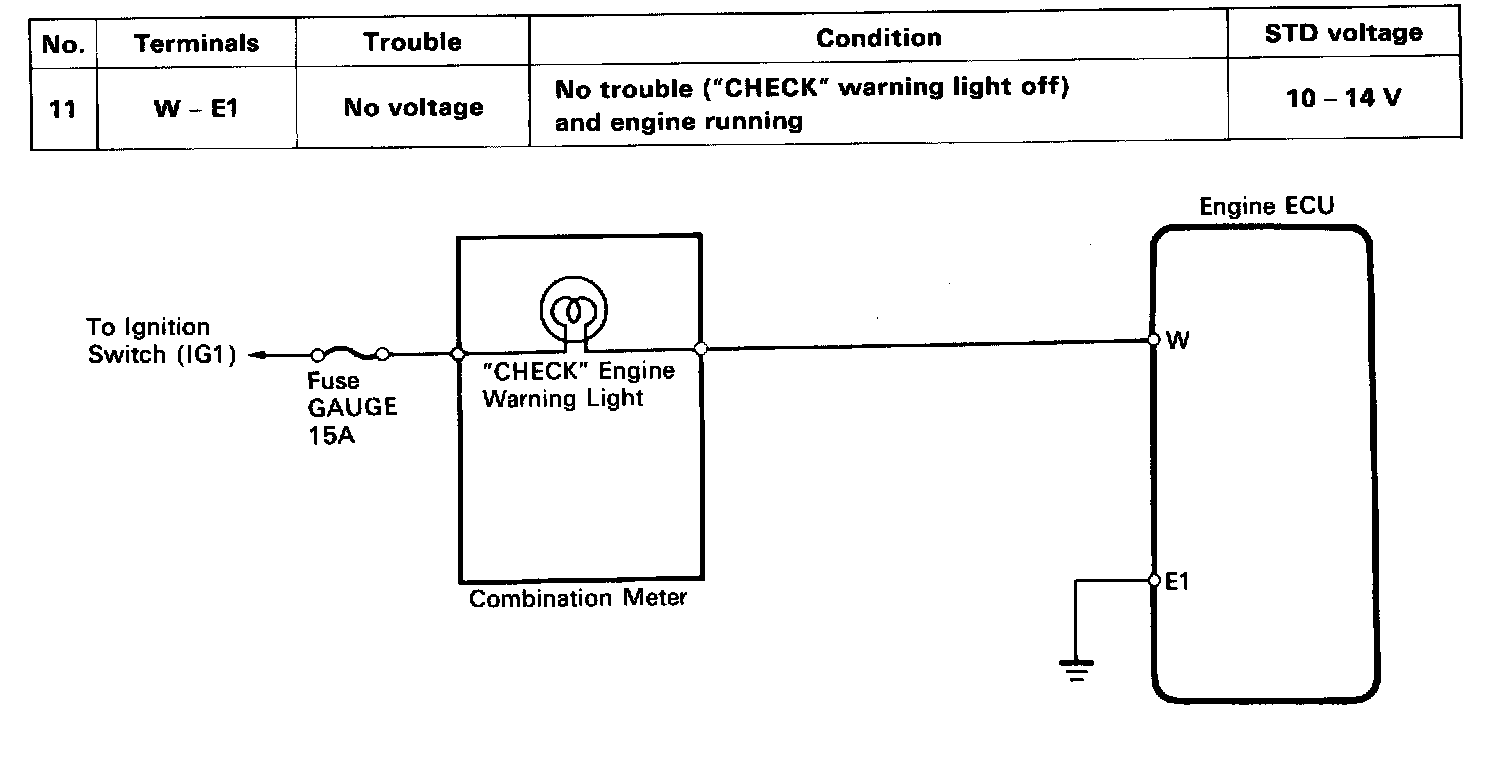 | No. | Terminals | Trouble | Condition | STD voltage |
|---|---|---|---|---|
| 11 | W – E1 | No voltage | No trouble ("CHECK" warning light off) and engine running | 10 – 14 V |

Engine ECU

To Ignition Switch (IG1)

Fuse GAUGE 15A

"CHECK" Engine Warning Light

Combination Meter

W

E1